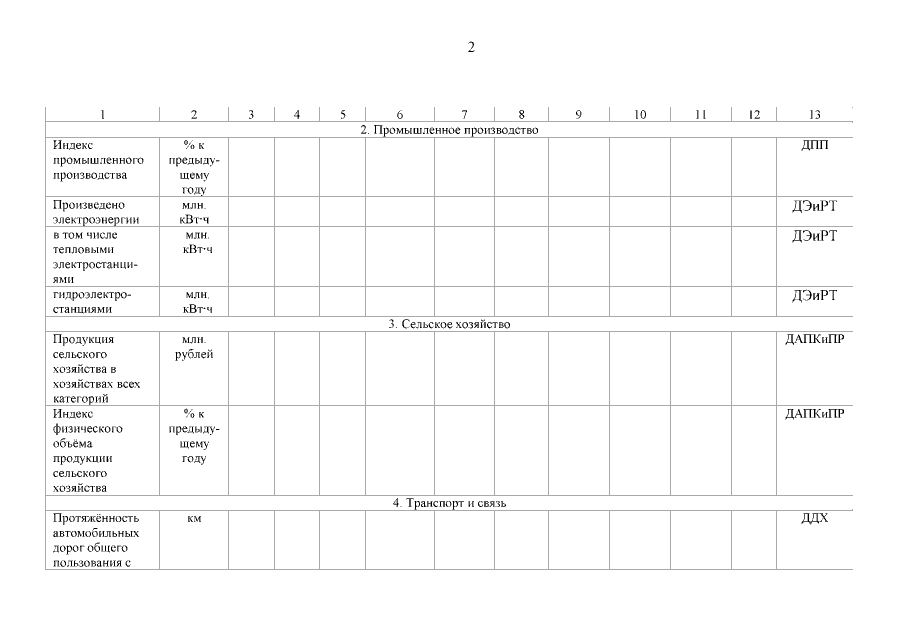 2

| 1 | 2 | 3 | 4 | 5 | 6 | 7 | 8 | 9 | 10 | 11 | 12 | 13 |
|---|---|---|---|---|---|---|---|---|---|---|---|---|
| 2. Промышленное производство | | | | | | | | | | | | |
| Индекс промышленного производства | % к предыдущему году | | | | | | | | | | | ДПП |
| Произведено электроэнергии | млн. кВт·ч | | | | | | | | | | | ДЭиРТ |
| в том числе тепловыми электростанциями | млн. кВт·ч | | | | | | | | | | | ДЭиРТ |
| гидроэлектростанциями | млн. кВт·ч | | | | | | | | | | | ДЭиРТ |
| 3. Сельское хозяйство | | | | | | | | | | | | |
| Продукция сельского хозяйства в хозяйствах всех категорий | млн. рублей | | | | | | | | | | | ДАПКиПР |
| Индекс физического объёма продукции сельского хозяйства | % к предыдущему году | | | | | | | | | | | ДАПКиПР |
| 4. Транспорт и связь | | | | | | | | | | | | |
| Протяжённость автомобильных дорог общего пользования с | км | | | | | | | | | | | ДДХ |